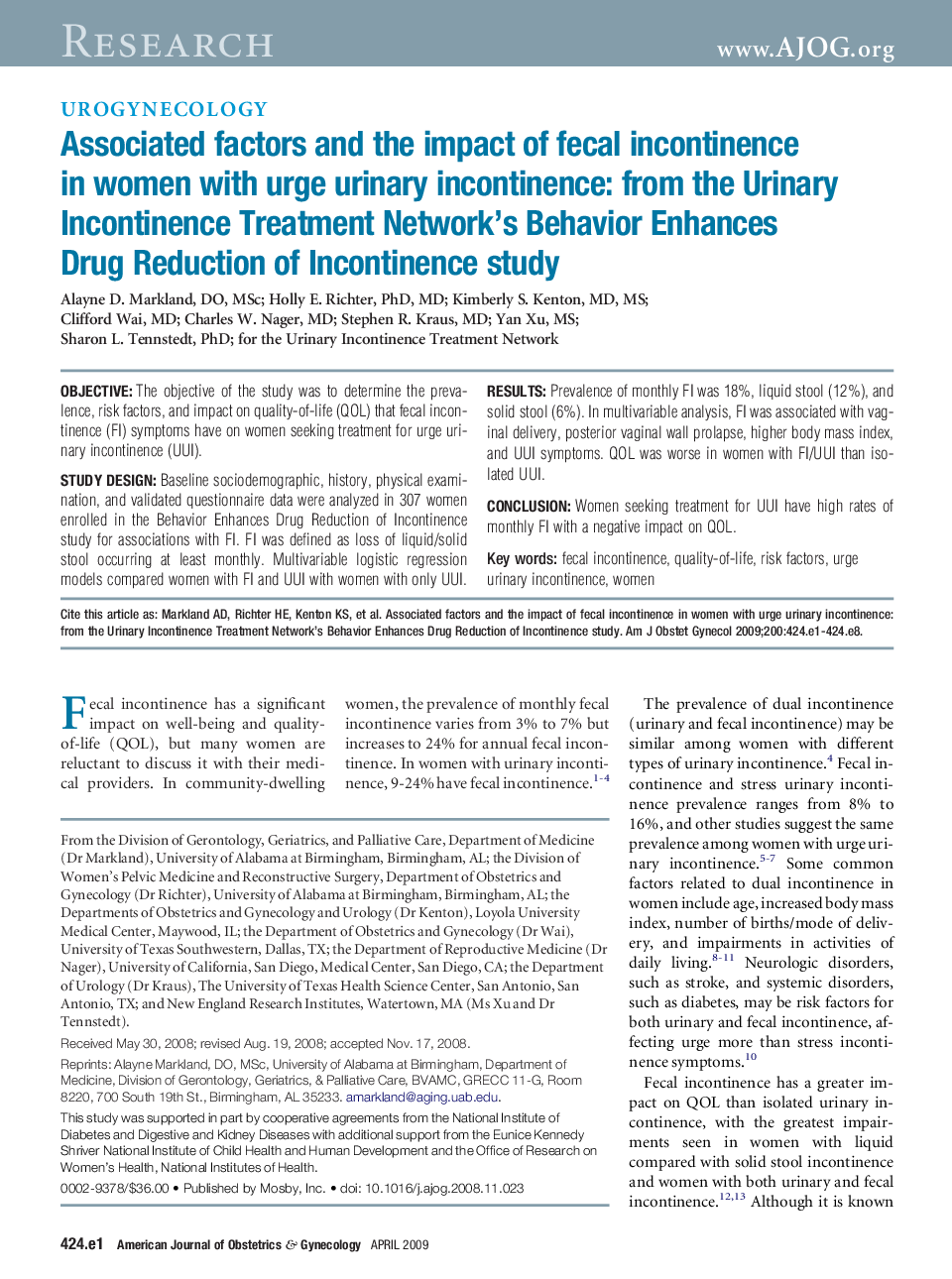 RESEARCH www.AJOG.org

UROGYNECOLOGY

Associated factors and the impact of fecal incontinence in women with urge urinary incontinence: from the Urinary Incontinence Treatment Network's Behavior Enhances Drug Reduction of Incontinence study

Alayne D. Markland, DO, MSc; Holly E. Richter, PhD, MD; Kimberly S. Kenton, MD, MS; Clifford Wai, MD; Charles W. Nager, MD; Stephen R. Kraus, MD; Yan Xu, MS; Sharon L. Tennstedt, PhD; for the Urinary Incontinence Treatment Network

OBJECTIVE: The objective of the study was to determine the prevalence, risk factors, and impact on quality-of-life (QOL) that fecal incontinence (FI) symptoms have on women seeking treatment for urge urinary incontinence (UUI).

STUDY DESIGN: Baseline sociodemographic, history, physical examination, and validated questionnaire data were analyzed in 307 women enrolled in the Behavior Enhances Drug Reduction of Incontinence study for associations with FI. FI was defined as loss of liquid/solid stool occurring at least monthly. Multivariable logistic regression models compared women with FI and UUI with women with only UUI.

RESULTS: Prevalence of monthly FI was 18%, liquid stool (12%), and solid stool (6%). In multivariable analysis, FI was associated with vaginal delivery, posterior vaginal wall prolapse, higher body mass index, and UUI symptoms. QOL was worse in women with FI/UUI than isolated UUI.

CONCLUSION: Women seeking treatment for UUI have high rates of monthly FI with a negative impact on QOL.

Key words: fecal incontinence, quality-of-life, risk factors, urge urinary incontinence, women

Cite this article as: Markland AD, Richter HE, Kenton KS, et al. Associated factors and the impact of fecal incontinence in women with urge urinary incontinence: from the Urinary Incontinence Treatment Network's Behavior Enhances Drug Reduction of Incontinence study. Am J Obstet Gynecol 2009;200:424.e1-424.e8.

Fecal incontinence has a significant impact on well-being and quality-of-life (QOL), but many women are reluctant to discuss it with their medical providers. In community-dwelling women, the prevalence of monthly fecal incontinence varies from 3% to 7% but increases to 24% for annual fecal incontinence. In women with urinary incontinence, 9-24% have fecal incontinence.$^{1-4}$

From the Division of Gerontology, Geriatrics, and Palliative Care, Department of Medicine (Dr Markland), University of Alabama at Birmingham, Birmingham, AL; the Division of Women's Pelvic Medicine and Reconstructive Surgery, Department of Obstetrics and Gynecology (Dr Richter), University of Alabama at Birmingham, Birmingham, AL; the Departments of Obstetrics and Gynecology and Urology (Dr Kenton), Loyola University Medical Center, Maywood, IL; the Department of Obstetrics and Gynecology (Dr Wai), University of Texas Southwestern, Dallas, TX; the Department of Reproductive Medicine (Dr Nager), University of California, San Diego, Medical Center, San Diego, CA; the Department of Urology (Dr Kraus), The University of Texas Health Science Center, San Antonio, San Antonio, TX; and New England Research Institutes, Watertown, MA (Ms Xu and Dr Tennstedt).

Received May 30, 2008; revised Aug. 19, 2008; accepted Nov. 17, 2008.

Reprints: Alayne Markland, DO, MSc, University of Alabama at Birmingham, Department of Medicine, Division of Gerontology, Geriatrics, & Palliative Care, BVAMC, GRECC 11-G, Room 8220, 700 South 19th St., Birmingham, AL 35233. amarkland@aging.uab.edu.

This study was supported in part by cooperative agreements from the National Institute of Diabetes and Digestive and Kidney Diseases with additional support from the Eunice Kennedy Shriver National Institute of Child Health and Human Development and the Office of Research on Women's Health, National Institutes of Health.

0002-9378/$36.00 • Published by Mosby, Inc. • doi: 10.1016/j.ajog.2008.11.023

The prevalence of dual incontinence (urinary and fecal incontinence) may be similar among women with different types of urinary incontinence.$^{4}$ Fecal incontinence and stress urinary incontinence prevalence ranges from 8% to 16%, and other studies suggest the same prevalence among women with urge urinary incontinence.$^{5-7}$ Some common factors related to dual incontinence in women include age, increased body mass index, number of births/mode of delivery, and impairments in activities of daily living.$^{8-11}$ Neurologic disorders, such as stroke, and systemic disorders, such as diabetes, may be risk factors for both urinary and fecal incontinence, affecting urge more than stress incontinence symptoms.$^{10}$

Fecal incontinence has a greater impact on QOL than isolated urinary incontinence, with the greatest impairments seen in women with liquid compared with solid stool incontinence and women with both urinary and fecal incontinence.$^{12,13}$ Although it is known

424.e1 American Journal of Obstetrics & Gynecology APRIL 2009